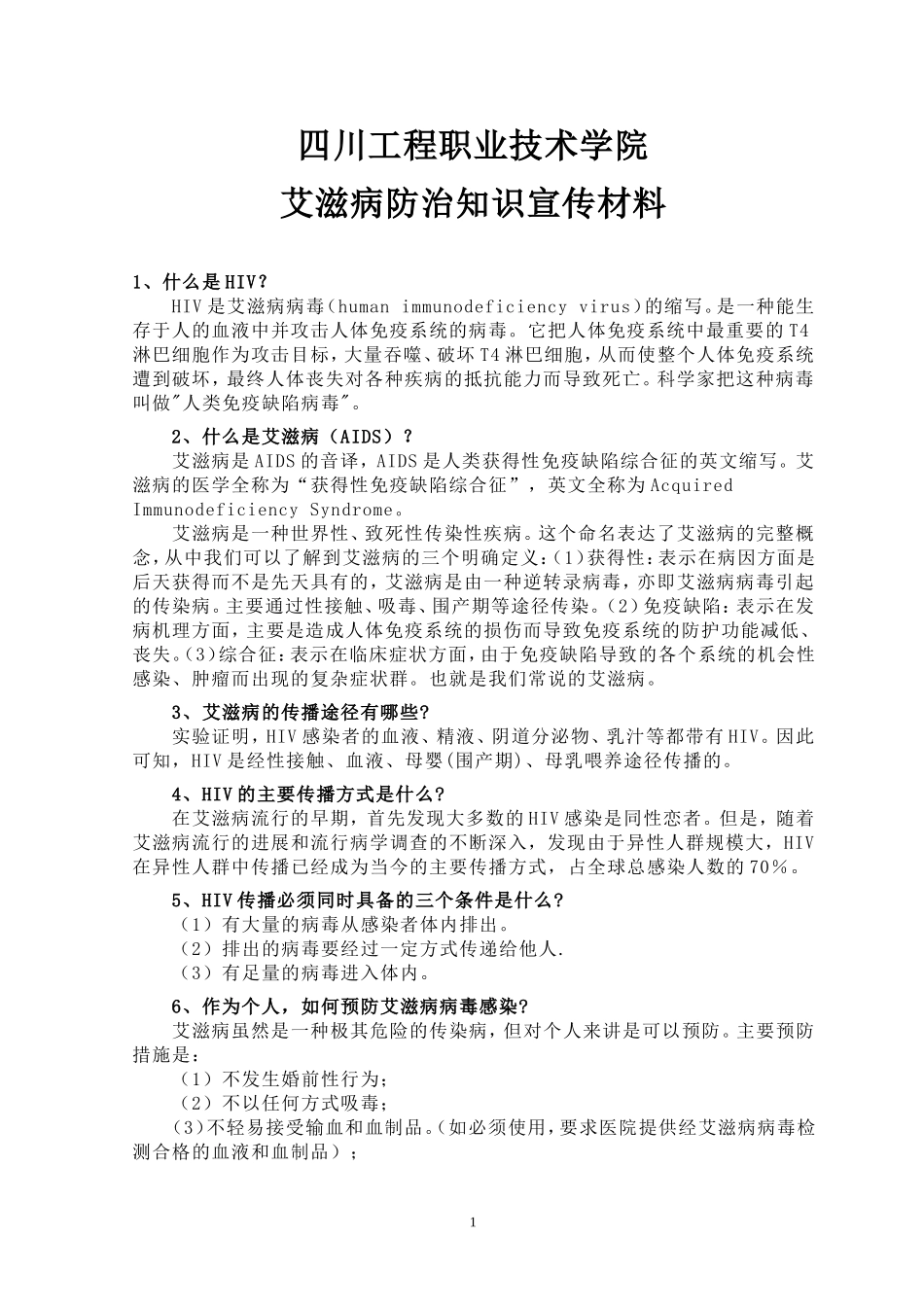 四川工程职业技术学院
艾滋病防治知识宣传材料

1、什么是HIV？
HIV是艾滋病病毒（human immunodeficiency virus）的缩写。是一种能生存于人的血液中并攻击人体免疫系统的病毒。它把人体免疫系统中最重要的T4淋巴细胞作为攻击目标，大量吞噬、破坏T4淋巴细胞，从而使整个人体免疫系统遭到破坏，最终人体丧失对各种疾病的抵抗能力而导致死亡。科学家把这种病毒叫做"人类免疫缺陷病毒"。

2、什么是艾滋病（AIDS）？
艾滋病是AIDS的音译，AIDS是人类获得性免疫缺陷综合征的英文缩写。艾滋病的医学全称为“获得性免疫缺陷综合征”，英文全称为Acquired Immunodeficiency Syndrome。
艾滋病是一种世界性、致死性传染性疾病。这个命名表达了艾滋病的完整概念，从中我们可以了解到艾滋病的三个明确定义：(1)获得性：表示在病因方面是后天获得而不是先天具有的，艾滋病是由一种逆转录病毒，亦即艾滋病病毒引起的传染病。主要通过性接触、吸毒、围产期等途径传染。(2)免疫缺陷：表示在发病机理方面，主要是造成人体免疫系统的损伤而导致免疫系统的防护功能减低、丧失。(3)综合征：表示在临床症状方面，由于免疫缺陷导致的各个系统的机会性感染、肿瘤而出现的复杂症状群。也就是我们常说的艾滋病。

3、艾滋病的传播途径有哪些？
实验证明，HIV感染者的血液、精液、阴道分泌物、乳汁等都带有HIV。因此可知，HIV是经性接触、血液、母婴(围产期)、母乳喂养途径传播的。

4、HIV的主要传播方式是什么？
在艾滋病流行的早期，首先发现大多数的HIV感染是同性恋者。但是，随着艾滋病流行的进展和流行病学调查的不断深入，发现由于异性人群规模大，HIV在异性人群中传播已经成为当今的主要传播方式，占全球总感染人数的70％。

5、HIV传播必须同时具备的三个条件是什么？
（1）有大量的病毒从感染者体内排出。
（2）排出的病毒要经过一定方式传递给他人.
（3）有足量的病毒进入体内。

6、作为个人，如何预防艾滋病病毒感染？
艾滋病虽然是一种极其危险的传染病，但对个人来讲是可以预防。主要预防措施是：
（1）不发生婚前性行为；
（2）不以任何方式吸毒；
(3)不轻易接受输血和血制品。(如必须使用，要求医院提供经艾滋病病毒检测合格的血液和血制品）；

1